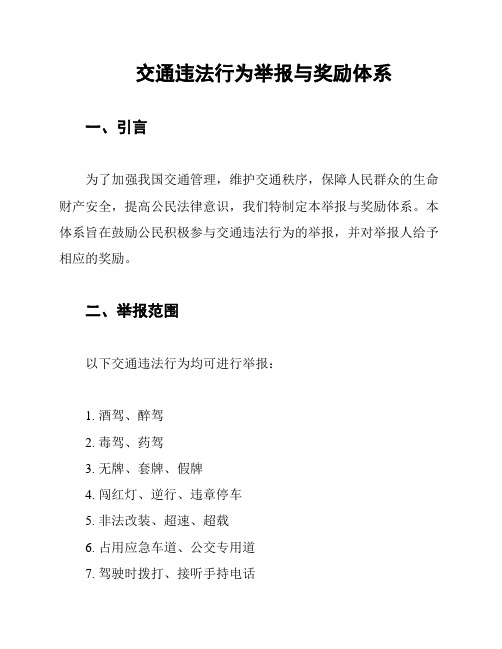 交通违法行为举报与奖励体系

一、引言

为了加强我国交通管理，维护交通秩序，保障人民群众的生命财产安全，提高公民法律意识，我们特制定本举报与奖励体系。本体系旨在鼓励公民积极参与交通违法行为的举报，并对举报人给予相应的奖励。

二、举报范围

以下交通违法行为均可进行举报：

1. 酒驾、醉驾
2. 毒驾、药驾
3. 无牌、套牌、假牌
4. 闯红灯、逆行、违章停车
5. 非法改装、超速、超载
6. 占用应急车道、公交专用道
7. 驾驶时拨打、接听手持电话